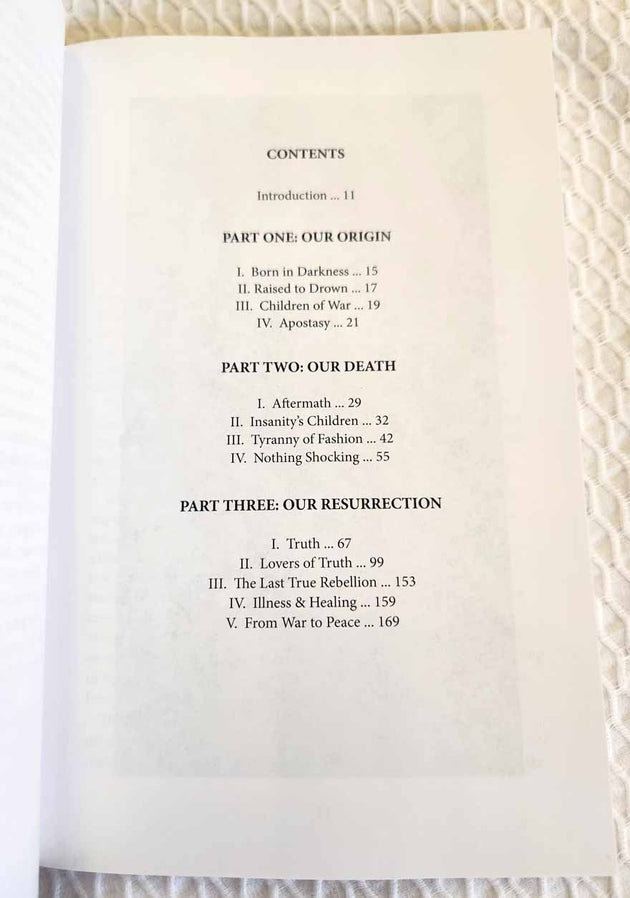 CONTENTS

Introduction ... 11

PART ONE: OUR ORIGIN

I. Born in Darkness ... 15
II. Raised to Drown ... 17
III. Children of War ... 19
IV. Apostasy ... 21

PART TWO: OUR DEATH

I. Aftermath ... 29
II. Insanity's Children ... 32
III. Tyranny of Fashion ... 42
IV. Nothing Shocking ... 55

PART THREE: OUR RESURRECTION

I. Truth ... 67
II. Lovers of Truth ... 99
III. The Last True Rebellion ... 153
IV. Illness & Healing ... 159
V. From War to Peace ... 169